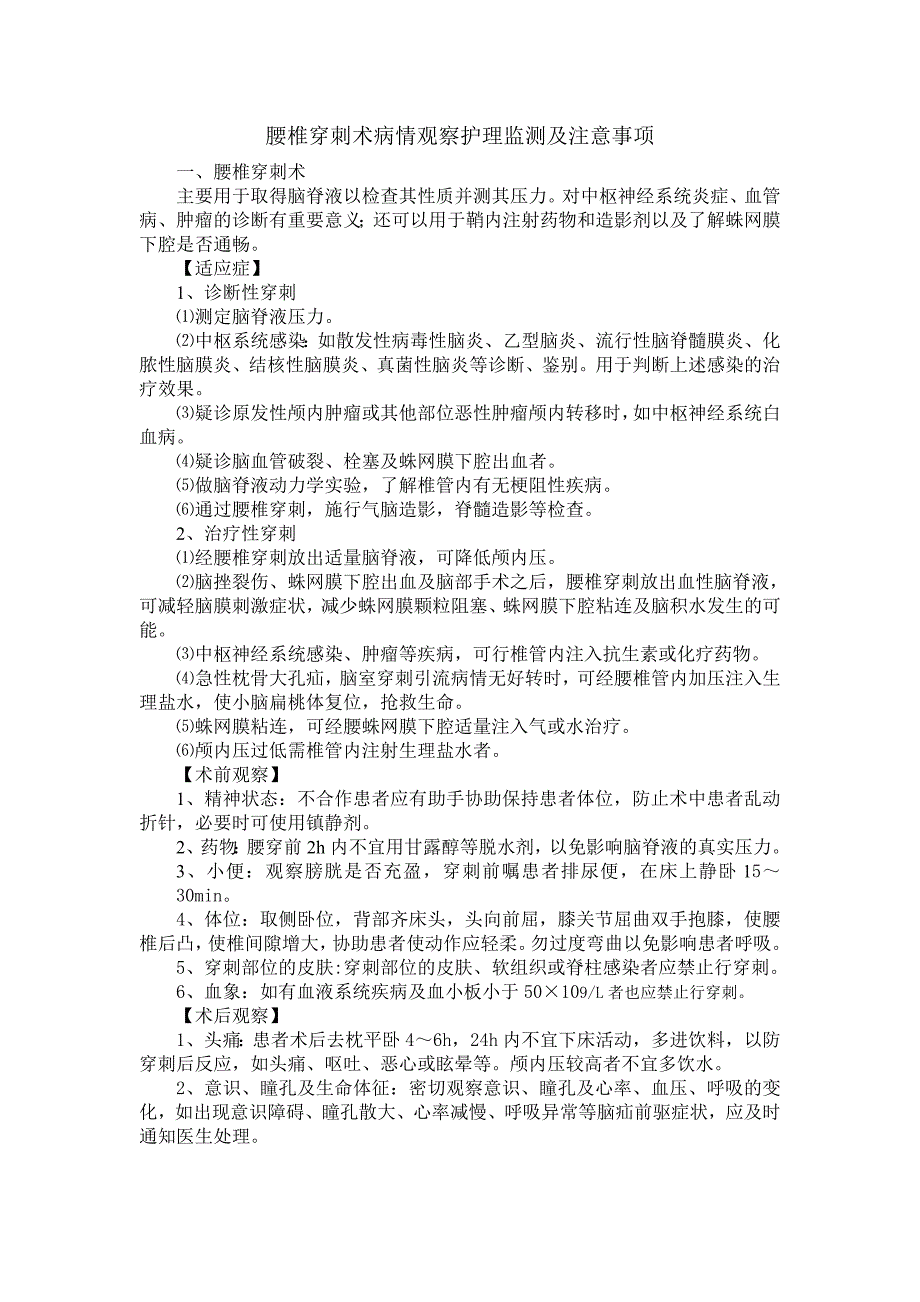 腰椎穿刺术病情观察护理监测及注意事项

一、腰椎穿刺术

主要用于取得脑脊液以检查其性质并测其压力。对中枢神经系统炎症、血管病、肿瘤的诊断有重要意义;还可以用于鞘内注射药物和造影剂以及了解蛛网膜下腔是否通畅。

【适应症】

1、诊断性穿刺

⑴测定脑脊液压力。

⑵中枢系统感染:如散发性病毒性脑炎、乙型脑炎、流行性脑脊髓膜炎、化脓性脑膜炎、结核性脑膜炎、真菌性脑炎等诊断、鉴别。用于判断上述感染的治疗效果。

⑶疑诊原发性颅内肿瘤或其他部位恶性肿瘤颅内转移时,如中枢神经系统白血病。

⑷疑诊脑血管破裂、栓塞及蛛网膜下腔出血者。

⑸做脑脊液动力学实验,了解椎管内有无梗阻性疾病。

⑹通过腰椎穿刺,施行气脑造影,脊髓造影等检查。

2、治疗性穿刺

⑴经腰椎穿刺放出适量脑脊液,可降低颅内压。

⑵脑挫裂伤、蛛网膜下腔出血及脑部手术之后,腰椎穿刺放出血性脑脊液,可减轻脑膜刺激症状,减少蛛网膜颗粒阻塞、蛛网膜下腔粘连及脑积水发生的可能。

⑶中枢神经系统感染、肿瘤等疾病,可行椎管内注入抗生素或化疗药物。

⑷急性枕骨大孔疝,脑室穿刺引流病情无好转时,可经腰椎管内加压注入生理盐水,使小脑扁桃体复位,抢救生命。

⑸蛛网膜粘连,可经腰蛛网膜下腔适量注入气或水治疗。

⑹颅内压过低需椎管内注射生理盐水者。

【术前观察】

1、精神状态:不合作患者应有助手协助保持患者体位,防止术中患者乱动折针,必要时可使用镇静剂。

2、药物:腰穿前 2h 内不宜用甘露醇等脱水剂,以免影响脑脊液的真实压力。

3、小便:观察膀胱是否充盈,穿刺前嘱患者排尿便,在床上静卧 15~30min。

4、体位:取侧卧位,背部齐床头,头向前屈,膝关节屈曲双手抱膝,使腰椎后凸,使椎间隙增大,协助患者使动作应轻柔。勿过度弯曲以免影响患者呼吸。

5、穿刺部位的皮肤:穿刺部位的皮肤、软组织或脊柱感染者应禁止行穿刺。

6、血象:如有血液系统疾病及血小板小于 50×109/L 者也应禁止行穿刺。

【术后观察】

1、头痛:患者术后去枕平卧 4~6h,24h 内不宜下床活动,多进饮料,以防穿刺后反应,如头痛、呕吐、恶心或眩晕等。颅内压较高者不宜多饮水。

2、意识、瞳孔及生命体征:密切观察意识、瞳孔及心率、血压、呼吸的变化,如出现意识障碍、瞳孔散大、心率减慢、呼吸异常等脑疝前驱症状,应及时通知医生处理。